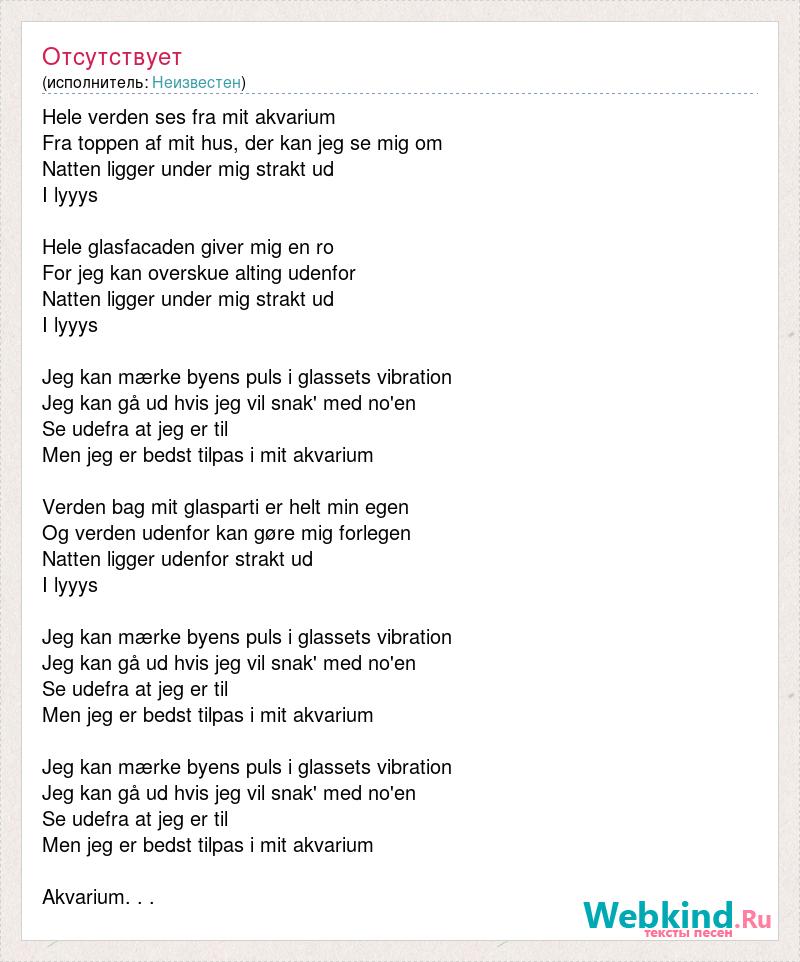 Отсутствует
(исполнитель: Неизвестен)

Hele verden ses fra mit akvarium
Fra toppen af mit hus, der kan jeg se mig om
Natten ligger under mig strakt ud
I lyyys

Hele glasfacaden giver mig en ro
For jeg kan overskue alting udenfor
Natten ligger under mig strakt ud
I lyyys

Jeg kan mærke byens puls i glassets vibration
Jeg kan gå ud hvis jeg vil snak' med no'en
Se udefra at jeg er til
Men jeg er bedst tilpas i mit akvarium

Verden bag mit glasparti er helt min egen
Og verden udenfor kan gøre mig forlegen
Natten ligger udenfor strakt ud
I lyyys

Jeg kan mærke byens puls i glassets vibration
Jeg kan gå ud hvis jeg vil snak' med no'en
Se udefra at jeg er til
Men jeg er bedst tilpas i mit akvarium

Jeg kan mærke byens puls i glassets vibration
Jeg kan gå ud hvis jeg vil snak' med no'en
Se udefra at jeg er til
Men jeg er bedst tilpas i mit akvarium

Akvarium. . .

Webkind.Ru
тексты песен